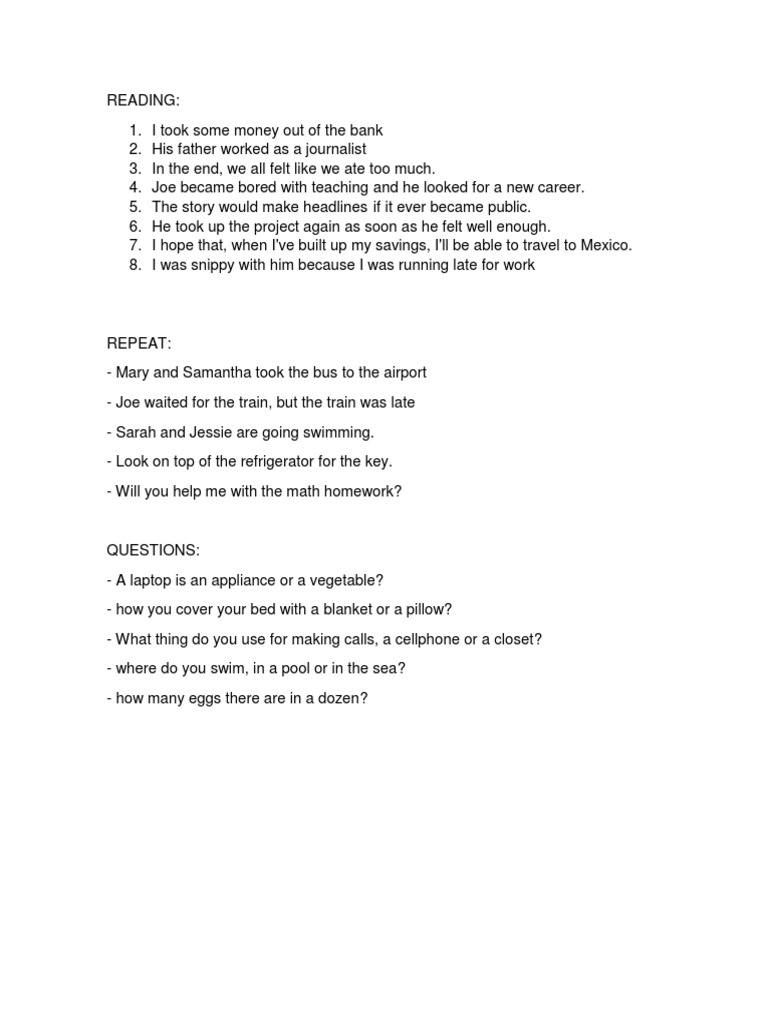 READING:

1. I took some money out of the bank
2. His father worked as a journalist
3. In the end, we all felt like we ate too much.
4. Joe became bored with teaching and he looked for a new career.
5. The story would make headlines if it ever became public.
6. He took up the project again as soon as he felt well enough.
7. I hope that, when I've built up my savings, I'll be able to travel to Mexico.
8. I was snippy with him because I was running late for work

REPEAT:

- Mary and Samantha took the bus to the airport

- Joe waited for the train, but the train was late

- Sarah and Jessie are going swimming.

- Look on top of the refrigerator for the key.

- Will you help me with the math homework?

QUESTIONS:

- A laptop is an appliance or a vegetable?

- how you cover your bed with a blanket or a pillow?

- What thing do you use for making calls, a cellphone or a closet?

- where do you swim, in a pool or in the sea?

- how many eggs there are in a dozen?